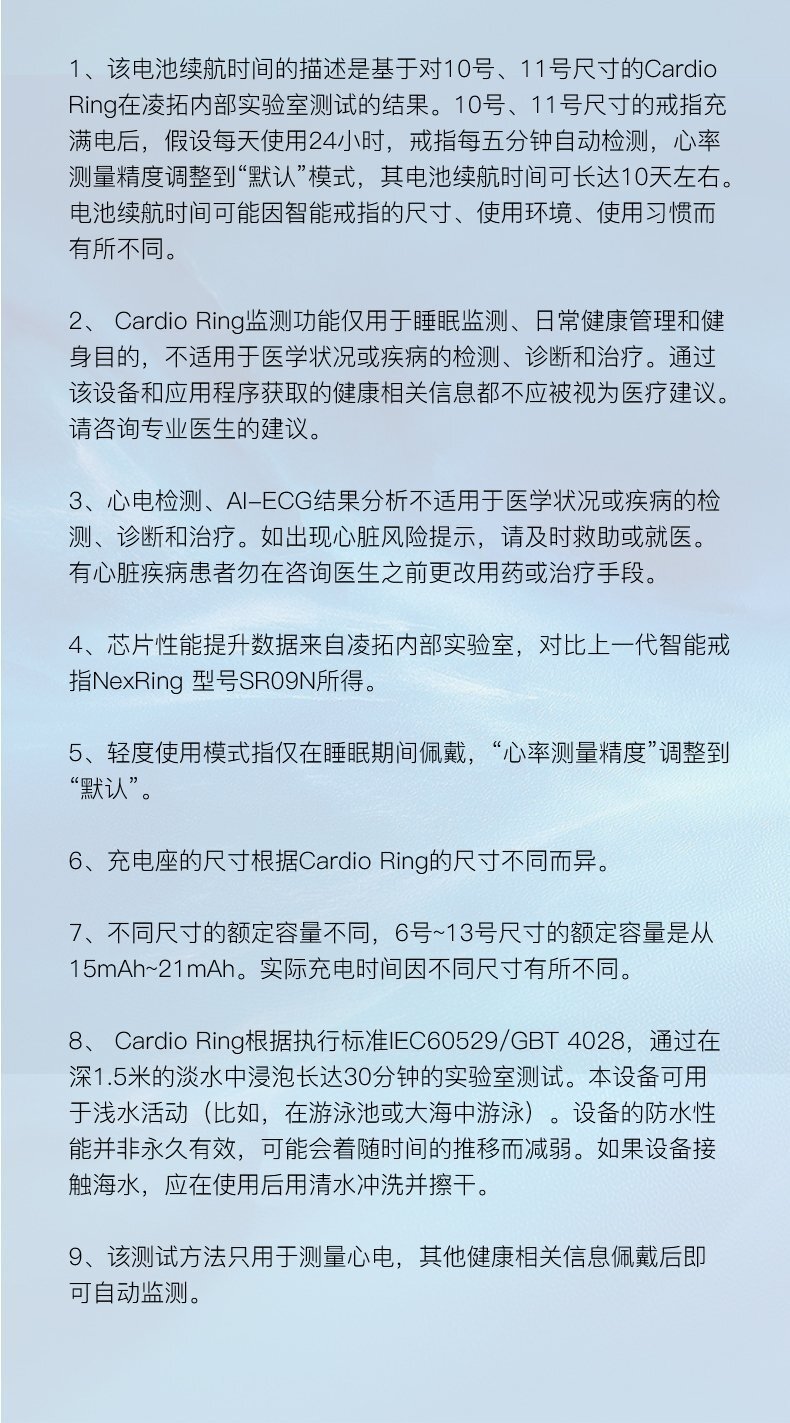 1、该电池续航时间的描述是基于对10号、11号尺寸的Cardio Ring在凌拓内部实验室测试的结果。10号、11号尺寸的戒指充满电后，假设每天使用24小时，戒指每五分钟自动检测，心率测量精度调整到“默认”模式，其电池续航时间可长达10天左右。电池续航时间可能因智能戒指的尺寸、使用环境、使用习惯而有所不同。

2、 Cardio Ring监测功能仅用于睡眠监测、日常健康管理和健身目的，不适用于医学状况或疾病的检测、诊断和治疗。通过该设备和应用程序获取的健康相关信息都不应被视为医疗建议。请咨询专业医生的建议。

3、心电检测、AI-ECG结果分析不适用于医学状况或疾病的检测、诊断和治疗。如出现心脏风险提示，请及时救助或就医。有心脏疾病患者勿在咨询医生之前更改用药或治疗手段。

4、芯片性能提升数据来自凌拓内部实验室，对比上一代智能戒指NexRing 型号SR09N所得。

5、轻度使用模式指仅在睡眠期间佩戴，“心率测量精度”调整到“默认”。

6、充电座的尺寸根据Cardio Ring的尺寸不同而异。

7、不同尺寸的额定容量不同，6号~13号尺寸的额定容量是从15mAh~21mAh。实际充电时间因不同尺寸有所不同。

8、 Cardio Ring根据执行标准IEC60529/GBT 4028，通过在深1.5米的淡水中浸泡长达30分钟的实验室测试。本设备可用于浅水活动（比如，在游泳池或大海中游泳）。设备的防水性能并非永久有效，可能会着随时间的推移而减弱。如果设备接触海水，应在使用后用清水冲洗并擦干。

9、该测试方法只用于测量心电，其他健康相关信息佩戴后即可自动监测。